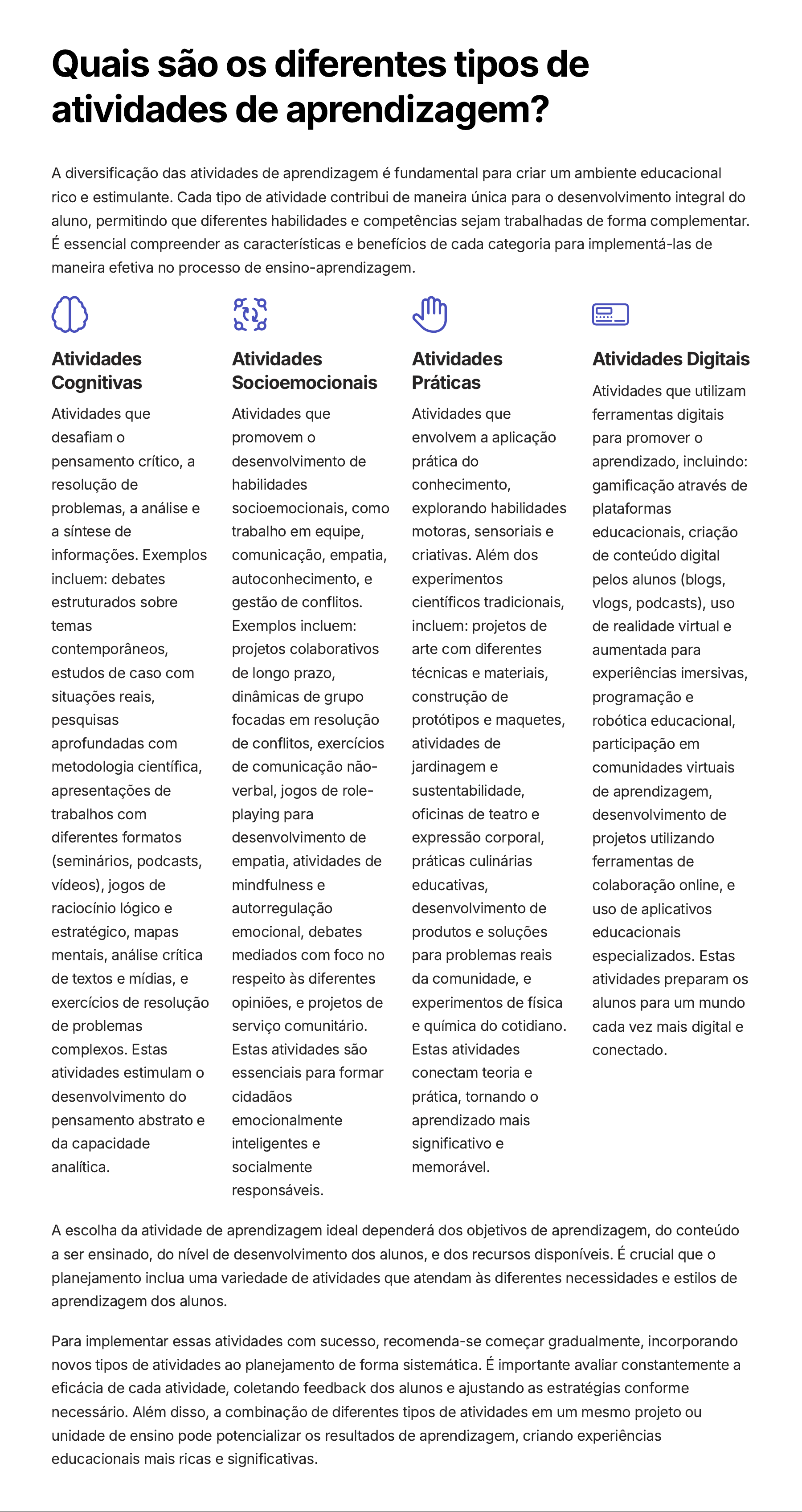 Quais são os diferentes tipos de atividades de aprendizagem?

A diversificação das atividades de aprendizagem é fundamental para criar um ambiente educacional rico e estimulante. Cada tipo de atividade contribui de maneira única para o desenvolvimento integral do aluno, permitindo que diferentes habilidades e competências sejam trabalhadas de forma complementar. É essencial compreender as características e benefícios de cada categoria para implementá-las de maneira efetiva no processo de ensino-aprendizagem.

Atividades Cognitivas

Atividades que desafiam o pensamento crítico, a resolução de problemas, a análise e a síntese de informações. Exemplos incluem: debates estruturados sobre temas contemporâneos, estudos de caso com situações reais, pesquisas aprofundadas com metodologia científica, apresentações de trabalhos com diferentes formatos (seminários, podcasts, vídeos), jogos de raciocínio lógico e estratégico, mapas mentais, análise crítica de textos e mídias, e exercícios de resolução de problemas complexos. Estas atividades estimulam o desenvolvimento do pensamento abstrato e da capacidade analítica.

Atividades Socioemocionais

Atividades que promovem o desenvolvimento de habilidades socioemocionais, como trabalho em equipe, comunicação, empatia, autoconhecimento, e gestão de conflitos. Exemplos incluem: projetos colaborativos de longo prazo, dinâmicas de grupo focadas em resolução de conflitos, exercícios de comunicação não-verbal, jogos de role-playing para desenvolvimento de empatia, atividades de mindfulness e autorregulação emocional, debates mediados com foco no respeito às diferentes opiniões, e projetos de serviço comunitário. Estas atividades são essenciais para formar cidadãos emocionalmente inteligentes e socialmente responsáveis.

Atividades Práticas

Atividades que envolvem a aplicação prática do conhecimento, explorando habilidades motoras, sensoriais e criativas. Além dos experimentos científicos tradicionais, incluem: projetos de arte com diferentes técnicas e materiais, construção de protótipos e maquetes, atividades de jardinagem e sustentabilidade, oficinas de teatro e expressão corporal, práticas culinárias educativas, desenvolvimento de produtos e soluções para problemas reais da comunidade, e experimentos de física e química do cotidiano. Estas atividades conectam teoria e prática, tornando o aprendizado mais significativo e memorável.

Atividades Digitais

Atividades que utilizam ferramentas digitais para promover o aprendizado, incluindo: gamificação através de plataformas educacionais, criação de conteúdo digital pelos alunos (blogs, vlogs, podcasts), uso de realidade virtual e aumentada para experiências imersivas, programação e robótica educacional, participação em comunidades virtuais de aprendizagem, desenvolvimento de projetos utilizando ferramentas de colaboração online, e uso de aplicativos educacionais especializados. Estas atividades preparam os alunos para um mundo cada vez mais digital e conectado.

A escolha da atividade de aprendizagem ideal dependerá dos objetivos de aprendizagem, do conteúdo a ser ensinado, do nível de desenvolvimento dos alunos, e dos recursos disponíveis. É crucial que o planejamento inclua uma variedade de atividades que atendam às diferentes necessidades e estilos de aprendizagem dos alunos.

Para implementar essas atividades com sucesso, recomenda-se começar gradualmente, incorporando novos tipos de atividades ao planejamento de forma sistemática. É importante avaliar constantemente a eficácia de cada atividade, coletando feedback dos alunos e ajustando as estratégias conforme necessário. Além disso, a combinação de diferentes tipos de atividades em um mesmo projeto ou unidade de ensino pode potencializar os resultados de aprendizagem, criando experiências educacionais mais ricas e significativas.